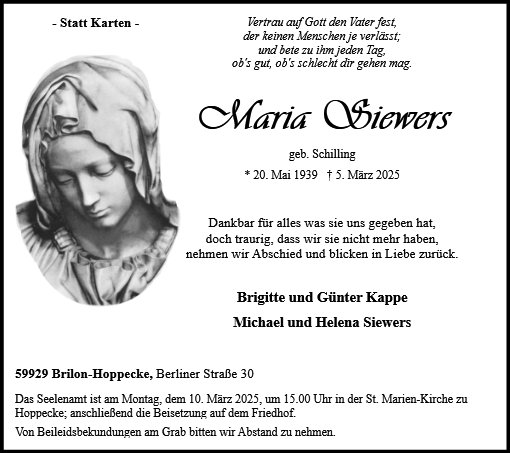 - Statt Karten -

Vertrau auf Gott den Vater fest,
der keinen Menschen je verlässt;
und bete zu ihm jeden Tag,
ob's gut, ob's schlecht dir gehen mag.

Maria Siewers

geb. Schilling

* 20. Mai 1939 † 5. März 2025

Dankbar für alles was sie uns gegeben hat,
doch traurig, dass wir sie nicht mehr haben,
nehmen wir Abschied und blicken in Liebe zurück.

Brigitte und Günter Kappe

Michael und Helena Siewers

59929 Brilon-Hoppecke, Berliner Straße 30

Das Seelenamt ist am Montag, dem 10. März 2025, um 15.00 Uhr in der St. Marien-Kirche zu Hoppecke; anschließend die Beisetzung auf dem Friedhof.

Von Beileidsbekundungen am Grab bitten wir Abstand zu nehmen.